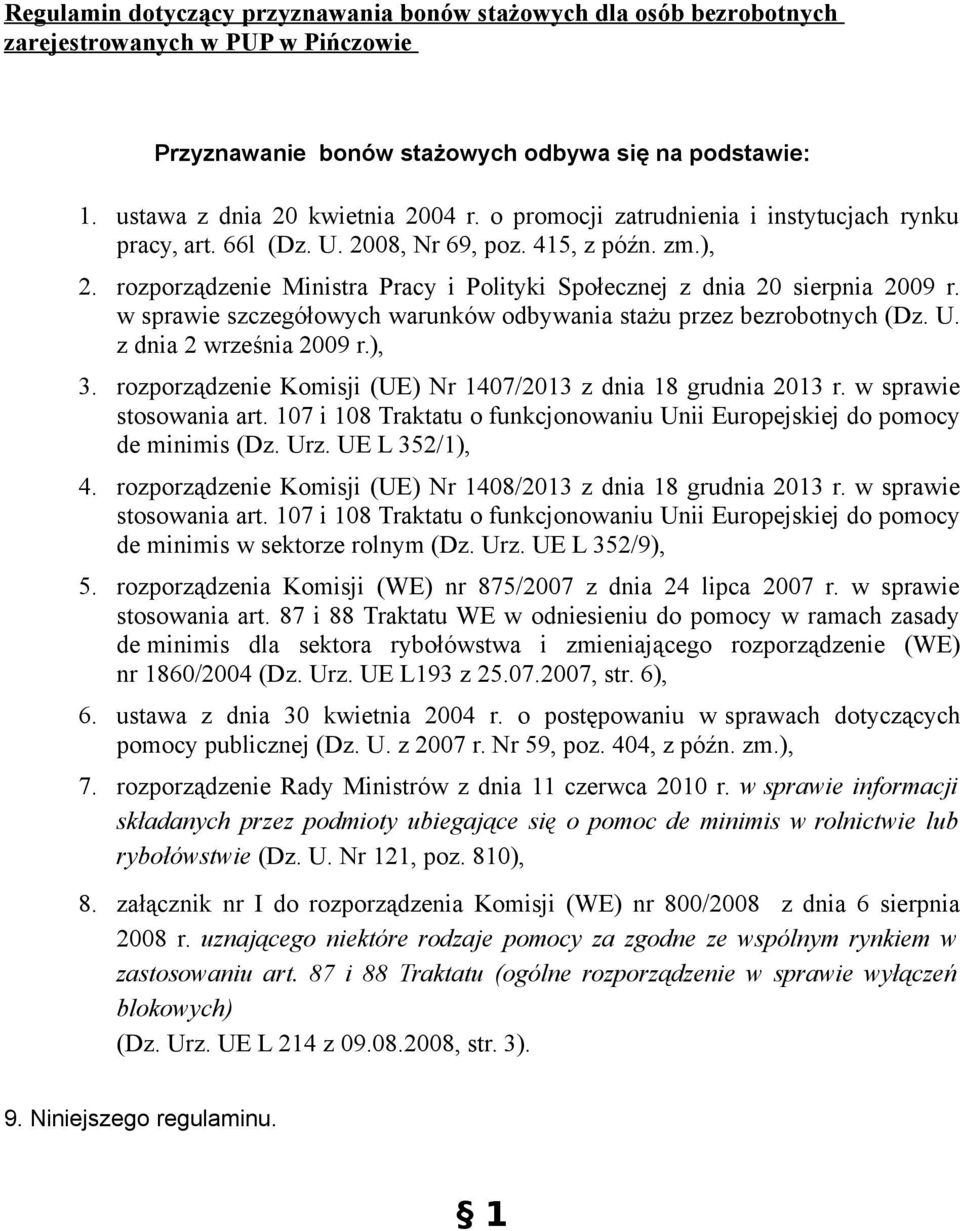 Regulamin dotyczący przyznawania bonów stażowych dla osób bezrobotnych zarejestrowanych w PUP w Pińczowie

Przyznawanie bonów stażowych odbywa się na podstawie:

1. ustawa z dnia 20 kwietnia 2004 r. o promocji zatrudnienia i instytucjach rynku pracy, art. 66l (Dz. U. 2008, Nr 69, poz. 415, z późn. zm.),

2. rozporządzenie Ministra Pracy i Polityki Społecznej z dnia 20 sierpnia 2009 r. w sprawie szczegółowych warunków odbywania stażu przez bezrobotnych (Dz. U. z dnia 2 września 2009 r.),

3. rozporządzenie Komisji (UE) Nr 1407/2013 z dnia 18 grudnia 2013 r. w sprawie stosowania art. 107 i 108 Traktatu o funkcjonowaniu Unii Europejskiej do pomocy de minimis (Dz. Urz. UE L 352/1),

4. rozporządzenie Komisji (UE) Nr 1408/2013 z dnia 18 grudnia 2013 r. w sprawie stosowania art. 107 i 108 Traktatu o funkcjonowaniu Unii Europejskiej do pomocy de minimis w sektorze rolnym (Dz. Urz. UE L 352/9),

5. rozporządzenia Komisji (WE) nr 875/2007 z dnia 24 lipca 2007 r. w sprawie stosowania art. 87 i 88 Traktatu WE w odniesieniu do pomocy w ramach zasady de minimis dla sektora rybołówstwa i zmieniającego rozporządzenie (WE) nr 1860/2004 (Dz. Urz. UE L193 z 25.07.2007, str. 6),

6. ustawa z dnia 30 kwietnia 2004 r. o postępowaniu w sprawach dotyczących pomocy publicznej (Dz. U. z 2007 r. Nr 59, poz. 404, z późn. zm.),

7. rozporządzenie Rady Ministrów z dnia 11 czerwca 2010 r. w sprawie informacji składanych przez podmioty ubiegające się o pomoc de minimis w rolnictwie lub rybołówstwie (Dz. U. Nr 121, poz. 810),

8. załącznik nr I do rozporządzenia Komisji (WE) nr 800/2008 z dnia 6 sierpnia 2008 r. uznającego niektóre rodzaje pomocy za zgodne ze wspólnym rynkiem w zastosowaniu art. 87 i 88 Traktatu (ogólne rozporządzenie w sprawie wyłączeń blokowych)
(Dz. Urz. UE L 214 z 09.08.2008, str. 3).

9. Niniejszego regulaminu.

§ 1